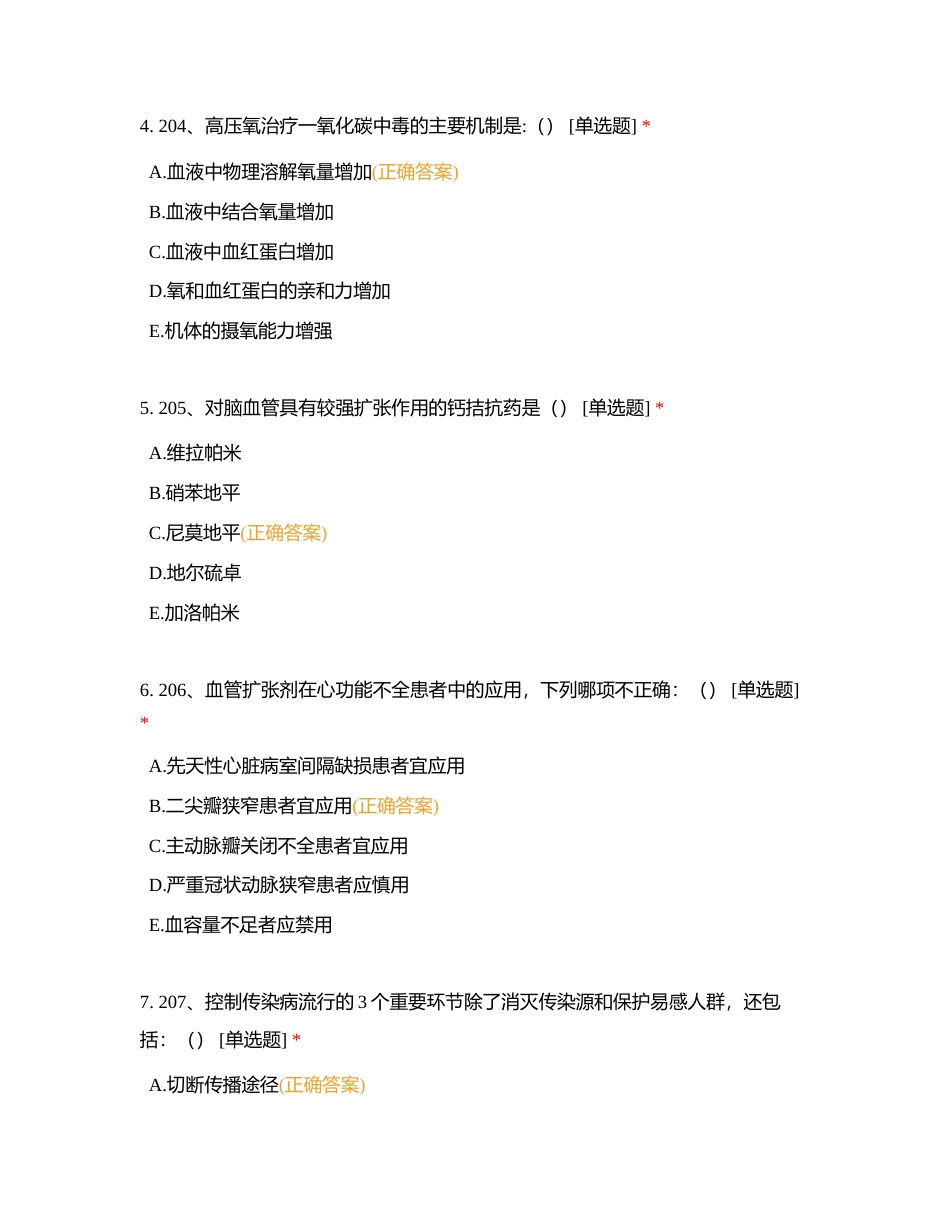 4. 204、高压氧治疗一氧化碳中毒的主要机制是:（） [单选题] *

A.血液中物理溶解氧量增加(正确答案)

B.血液中结合氧量增加

C.血液中血红蛋白增加

D.氧和血红蛋白的亲和力增加

E.机体的摄氧能力增强

5. 205、对脑血管具有较强扩张作用的钙拮抗药是（） [单选题] *

A.维拉帕米

B.硝苯地平

C.尼莫地平(正确答案)

D.地尔硫卓

E.加洛帕米

6. 206、血管扩张剂在心功能不全患者中的应用，下列哪项不正确：（） [单选题] *

A.先天性心脏病室间隔缺损患者宜应用

B.二尖瓣狭窄患者宜应用(正确答案)

C.主动脉瓣关闭不全患者宜应用

D.严重冠状动脉狭窄患者应慎用

E.血容量不足者应禁用

7. 207、控制传染病流行的 3 个重要环节除了消灭传染源和保护易感人群，还包括：（） [单选题] *

A.切断传播途径(正确答案)